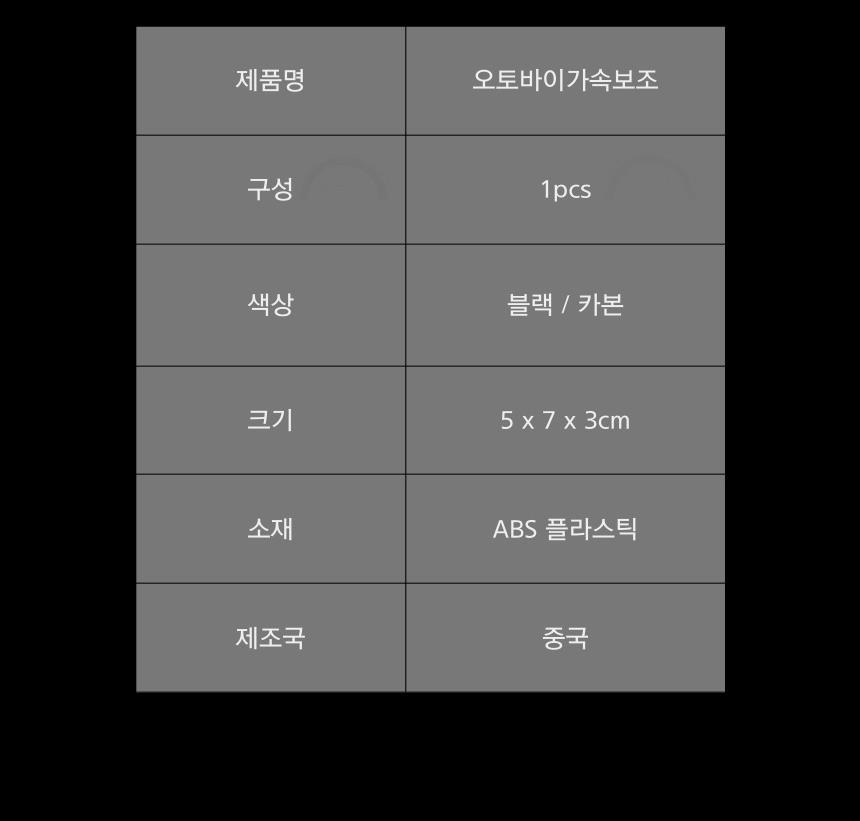 | 제품명 | 오토바이가속보조 |
|---|---|
| 구성 | 1pcs |
| 색상 | 블랙 / 카본 |
| 크기 | 5 x 7 x 3cm |
| 소재 | ABS 플라스틱 |
| 제조국 | 중국 |